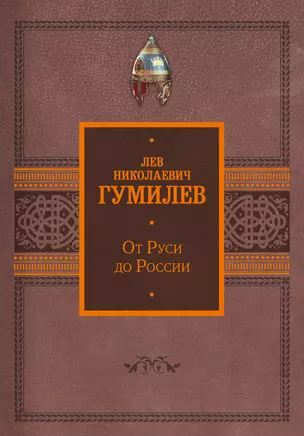 ЛЕВ НИКОЛАЕВИЧ
ГУМИЛЕВ

От Руси
до России